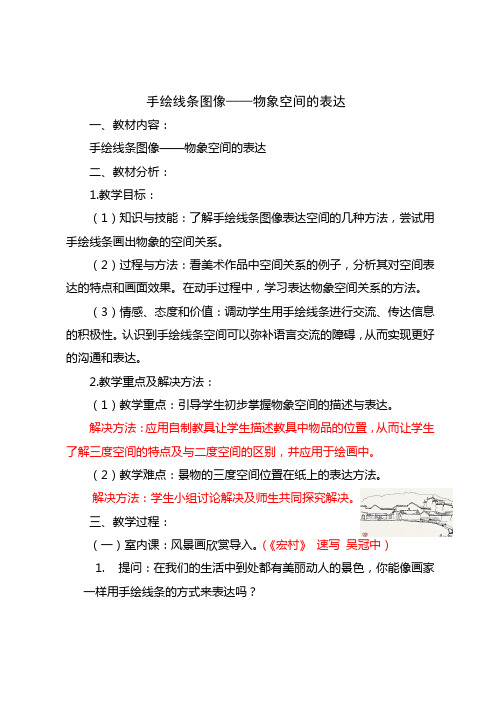 手绘线条图像——物象空间的表达

一、教材内容：

手绘线条图像——物象空间的表达

二、教材分析：

1.教学目标：

（1）知识与技能：了解手绘线条图像表达空间的几种方法，尝试用手绘线条画出物象的空间关系。

（2）过程与方法：看美术作品中空间关系的例子，分析其对空间表达的特点和画面效果。在动手过程中，学习表达物象空间关系的方法。

（3）情感、态度和价值：调动学生用手绘线条进行交流、传达信息的积极性。认识到手绘线条空间可以弥补语言交流的障碍，从而实现更好的沟通和表达。

2.教学重点及解决方法：

（1）教学重点：引导学生初步掌握物象空间的描述与表达。

解决方法：应用自制教具让学生描述教具中物品的位置，从而让学生了解三度空间的特点及与二度空间的区别，并应用于绘画中。

（2）教学难点：景物的三度空间位置在纸上的表达方法。

解决方法：学生小组讨论解决及师生共同探究解决。

三、教学过程：

（一）室内课：风景画欣赏导入。（《宏村》 速写 吴冠中）

1. 提问：在我们的生活中到处都有美丽动人的景色，你能像画家一样用手绘线条的方式来表达吗？